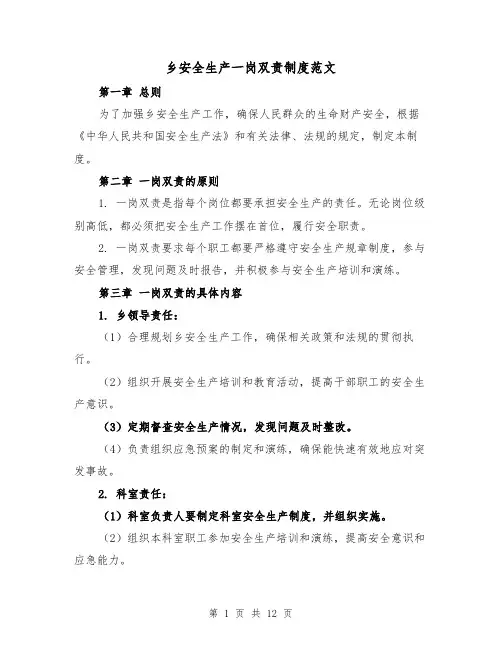 乡安全生产一岗双责制度范文

第一章 总则

为了加强乡安全生产工作，确保人民群众的生命财产安全，根据《中华人民共和国安全生产法》和有关法律、法规的规定，制定本制度。

第二章 一岗双责的原则

1. 一岗双责是指每个岗位都要承担安全生产的责任。无论岗位级别高低，都必须把安全生产工作摆在首位，履行安全职责。

2. 一岗双责要求每个职工都要严格遵守安全生产规章制度，参与安全管理，发现问题及时报告，并积极参与安全生产培训和演练。

第三章 一岗双责的具体内容

1. 乡领导责任：

（1）合理规划乡安全生产工作，确保相关政策和法规的贯彻执行。

（2）组织开展安全生产培训和教育活动，提高干部职工的安全生产意识。

（3）定期督查安全生产情况，发现问题及时整改。

（4）负责组织应急预案的制定和演练，确保能快速有效地应对突发事故。

2. 科室责任：

（1）科室负责人要制定科室安全生产制度，并组织实施。

（2）组织本科室职工参加安全生产培训和演练，提高安全意识和应急能力。

第 1 页 共 12 页